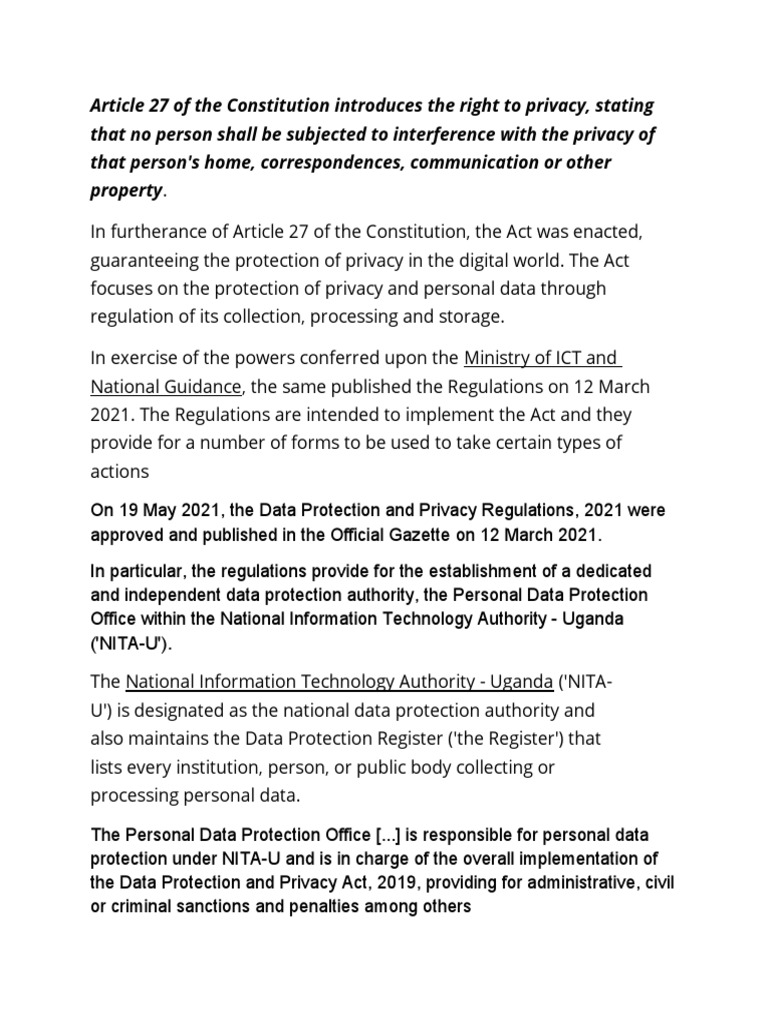 Article 27 of the Constitution introduces the right to privacy, stating that no person shall be subjected to interference with the privacy of that person's home, correspondences, communication or other property.

In furtherance of Article 27 of the Constitution, the Act was enacted, guaranteeing the protection of privacy in the digital world. The Act focuses on the protection of privacy and personal data through regulation of its collection, processing and storage.

In exercise of the powers conferred upon the Ministry of ICT and National Guidance, the same published the Regulations on 12 March 2021. The Regulations are intended to implement the Act and they provide for a number of forms to be used to take certain types of actions

On 19 May 2021, the Data Protection and Privacy Regulations, 2021 were approved and published in the Official Gazette on 12 March 2021.

In particular, the regulations provide for the establishment of a dedicated and independent data protection authority, the Personal Data Protection Office within the National Information Technology Authority - Uganda ('NITA-U').

The National Information Technology Authority - Uganda ('NITA-U') is designated as the national data protection authority and also maintains the Data Protection Register ('the Register') that lists every institution, person, or public body collecting or processing personal data.

The Personal Data Protection Office [...] is responsible for personal data protection under NITA-U and is in charge of the overall implementation of the Data Protection and Privacy Act, 2019, providing for administrative, civil or criminal sanctions and penalties among others